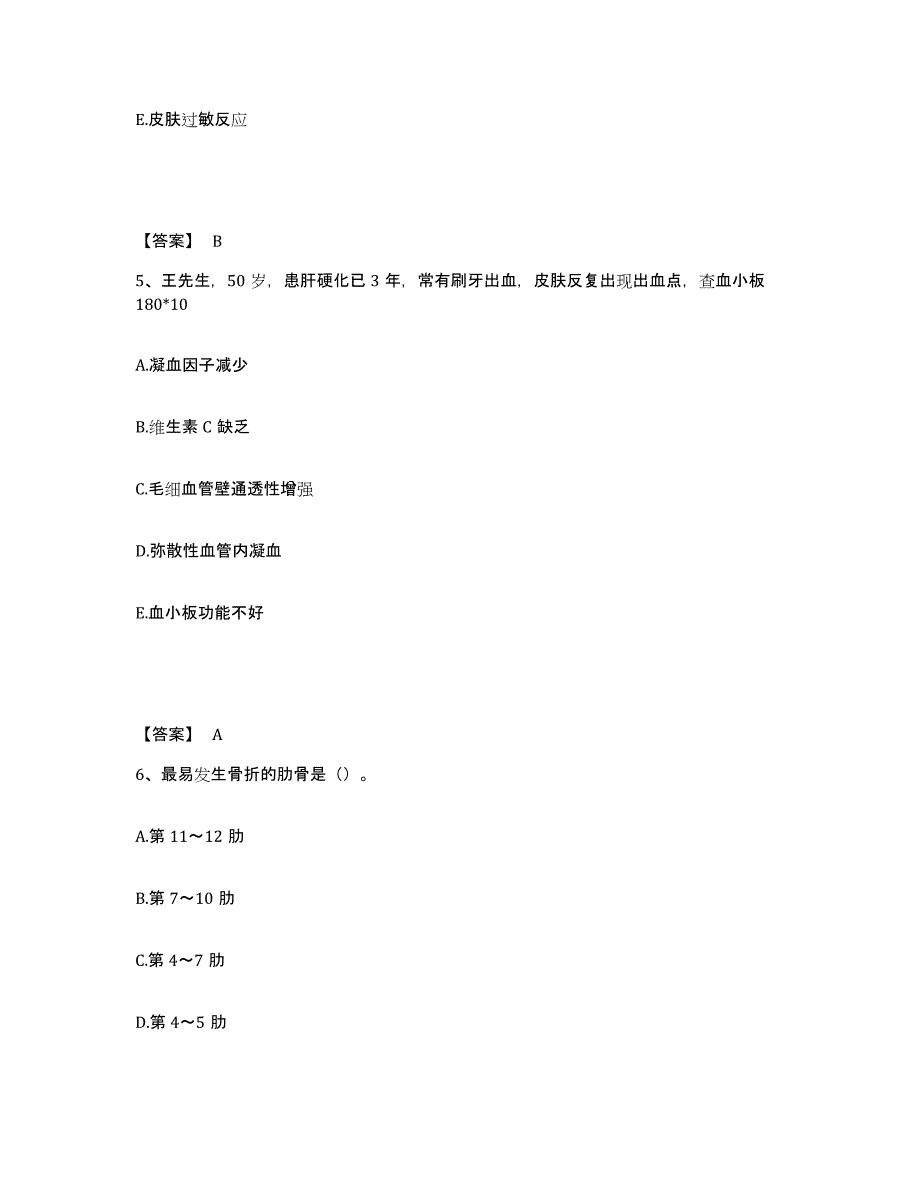 E.皮肤过敏反应

【答案】 B

5、王先生，50 岁，患肝硬化已 3 年，常有刷牙出血，皮肤反复出现出血点，查血小板 180*10

A.凝血因子减少

B.维生素 C 缺乏

C.毛细血管壁通透性增强

D.弥散性血管内凝血

E.血小板功能不好

【答案】 A

6、最易发生骨折的肋骨是（）。

A.第 11～12 肋

B.第 7～10 肋

C.第 4～7 肋

D.第 4～5 肋